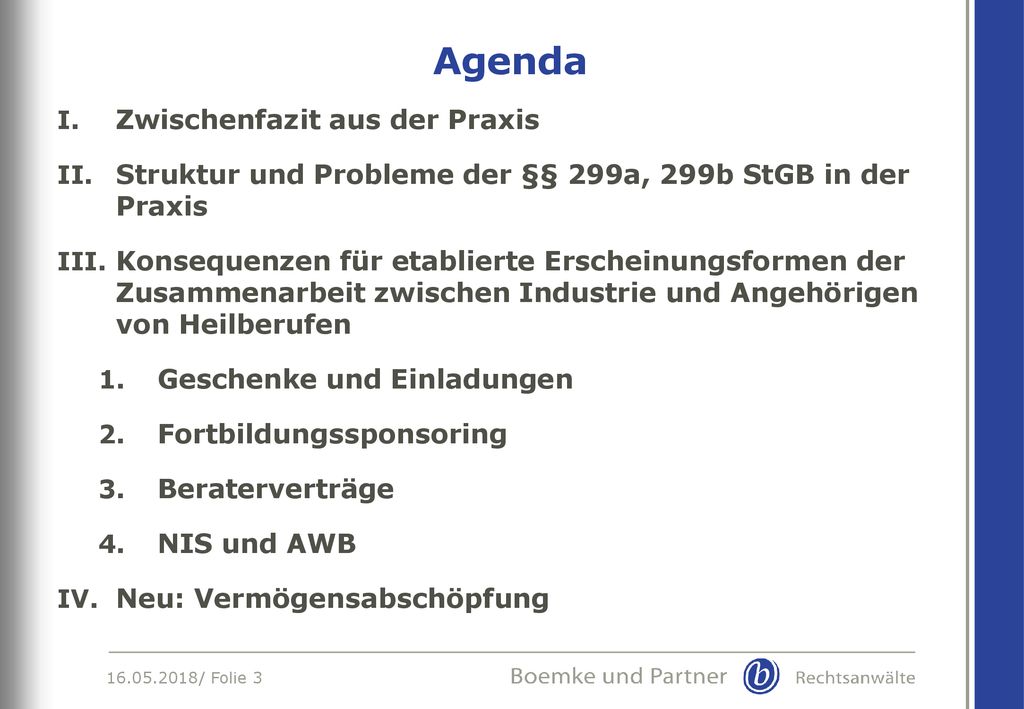 Agenda

I. Zwischenfazit aus der Praxis

II. Struktur und Probleme der §§ 299a, 299b StGB in der Praxis

III. Konsequenzen für etablierte Erscheinungsformen der Zusammenarbeit zwischen Industrie und Angehörigen von Heilberufen

1. Geschenke und Einladungen

2. Fortbildungssponsoring

3. Beraterverträge

4. NIS und AWB

IV. Neu: Vermögensabschöpfung

16.05.2018/ Folie 3

Boemke und Partner b Rechtsanwälte